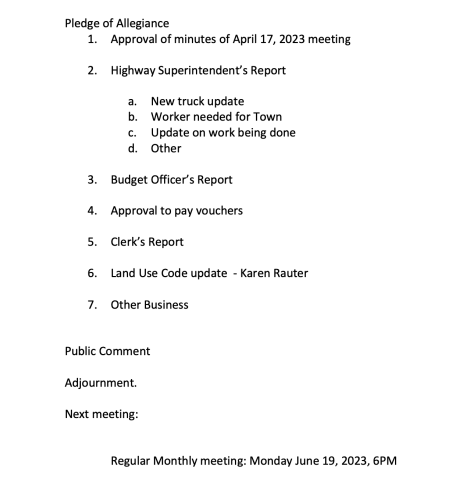 Pledge of Allegiance

1. Approval of minutes of April 17, 2023 meeting

2. Highway Superintendent's Report

a. New truck update
b. Worker needed for Town
c. Update on work being done
d. Other

3. Budget Officer's Report

4. Approval to pay vouchers

5. Clerk's Report

6. Land Use Code update - Karen Rauter

7. Other Business

Public Comment

Adjournment.

Next meeting:

Regular Monthly meeting: Monday June 19, 2023, 6PM